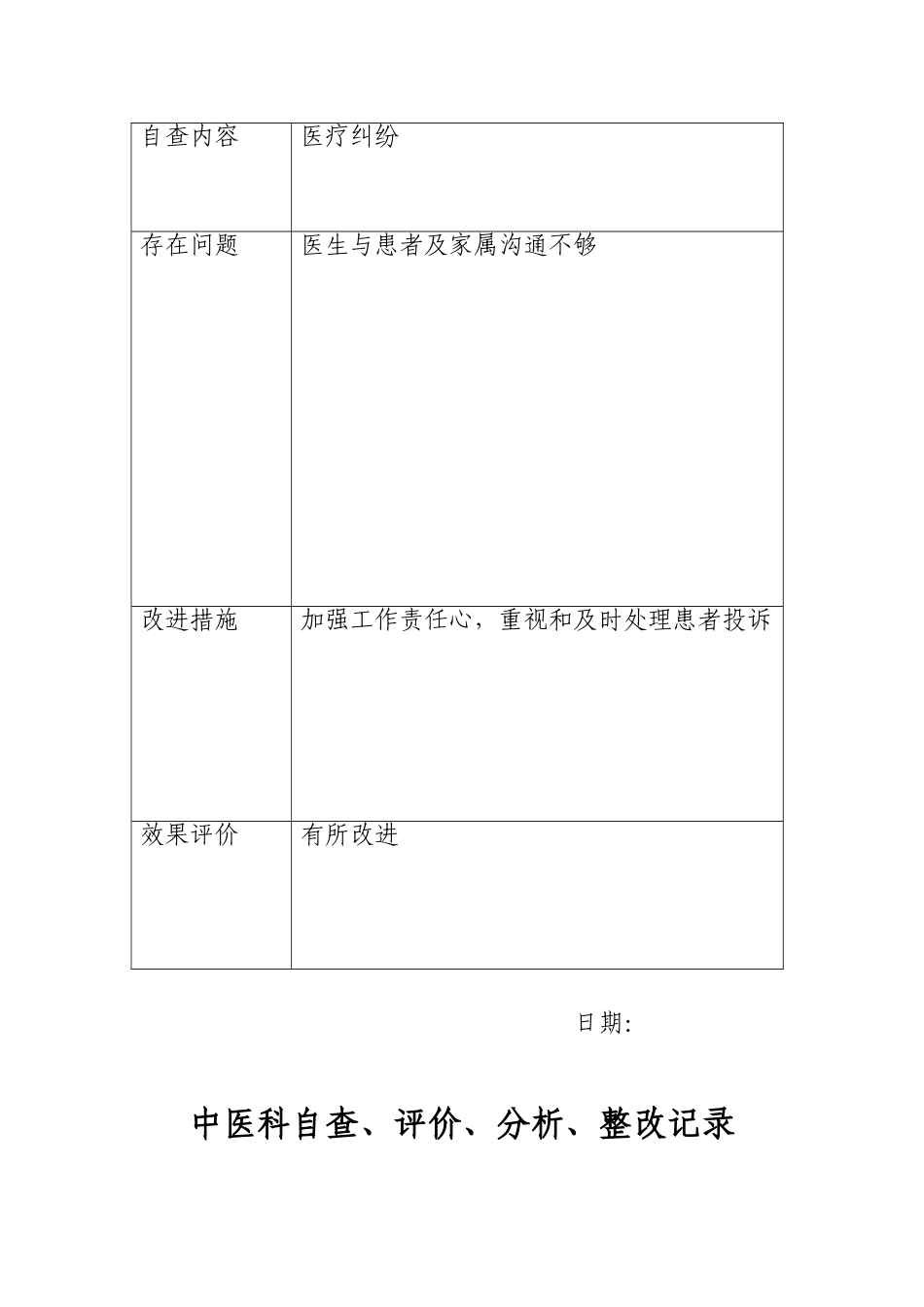 | 自查内容 | 医疗纠纷 |
|---|---|
| 存在问题 | 医生与患者及家属沟通不够 |
| 改进措施 | 加强工作责任心，重视和及时处理患者投诉 |
| 效果评价 | 有所改进 |

日期:

中医科自查、评价、分析、整改记录